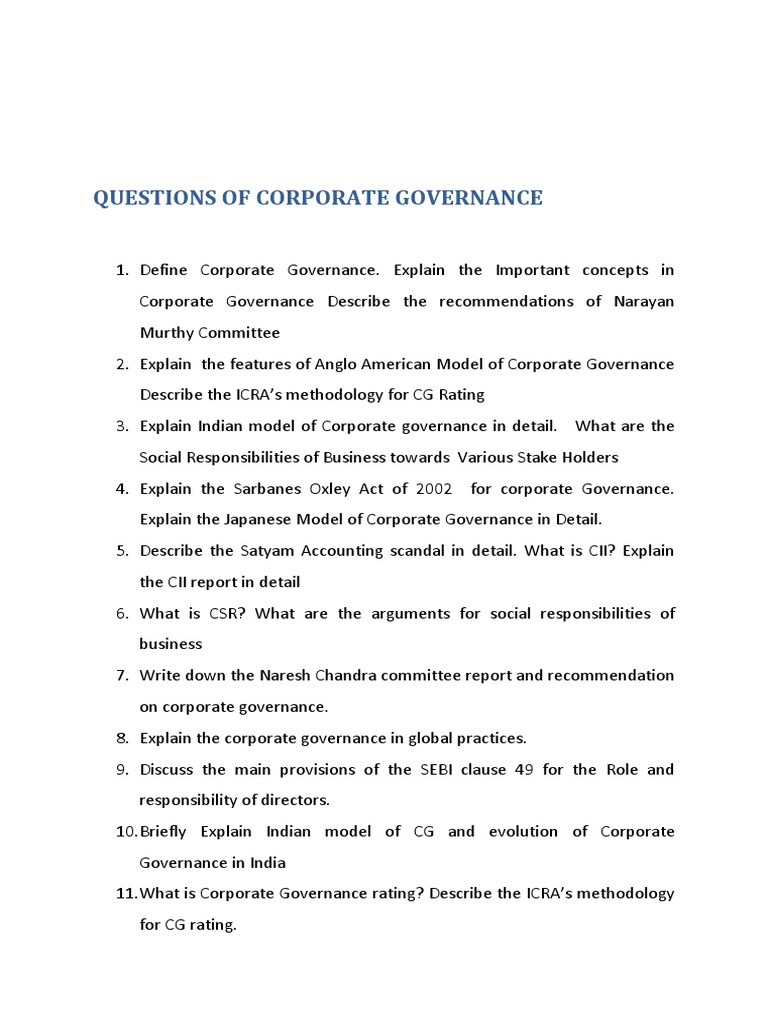 QUESTIONS OF CORPORATE GOVERNANCE

1. Define Corporate Governance. Explain the Important concepts in Corporate Governance Describe the recommendations of Narayan Murthy Committee
2. Explain the features of Anglo American Model of Corporate Governance Describe the ICRA's methodology for CG Rating
3. Explain Indian model of Corporate governance in detail. What are the Social Responsibilities of Business towards Various Stake Holders
4. Explain the Sarbanes Oxley Act of 2002 for corporate Governance. Explain the Japanese Model of Corporate Governance in Detail.
5. Describe the Satyam Accounting scandal in detail. What is CII? Explain the CII report in detail
6. What is CSR? What are the arguments for social responsibilities of business
7. Write down the Naresh Chandra committee report and recommendation on corporate governance.
8. Explain the corporate governance in global practices.
9. Discuss the main provisions of the SEBI clause 49 for the Role and responsibility of directors.
10. Briefly Explain Indian model of CG and evolution of Corporate Governance in India
11. What is Corporate Governance rating? Describe the ICRA's methodology for CG rating.